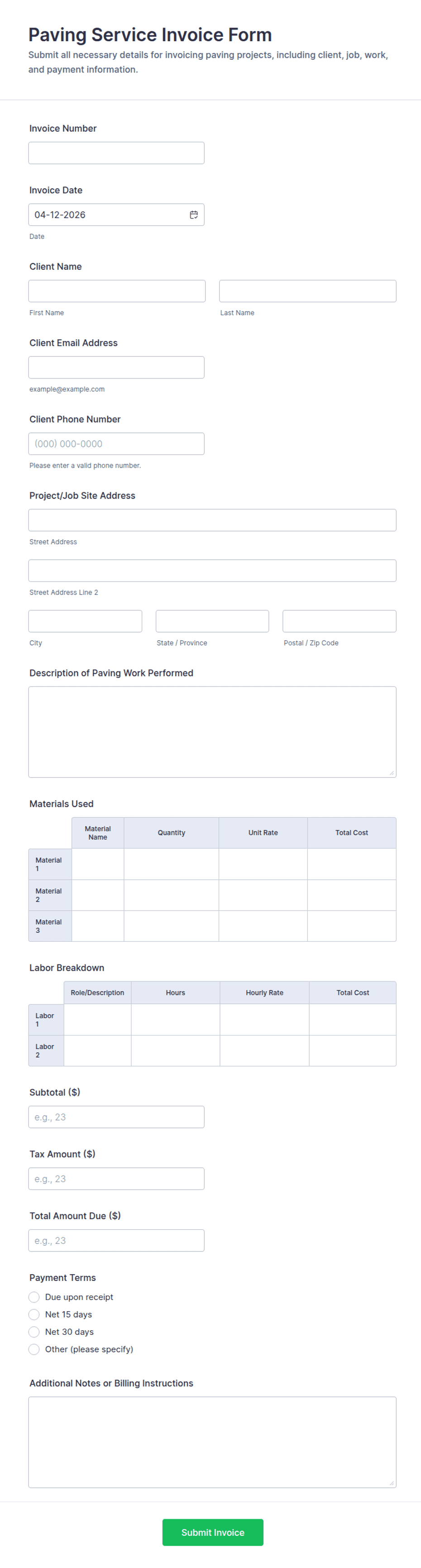 Paving Service Invoice Form
Submit all necessary details for invoicing paving projects, including client, job, work, and payment information.

Invoice Number

Invoice Date
04-12-2026
Date

Client Name
First Name
Last Name

Client Email Address
example@example.com

Client Phone Number
(000) 000-0000
Please enter a valid phone number.

Project/Job Site Address
Street Address
Street Address Line 2
City
State / Province
Postal / Zip Code

Description of Paving Work Performed

Materials Used

| | Material Name | Quantity | Unit Rate | Total Cost |
|---|---|---|---|---|
| Material 1 | | | | |
| Material 2 | | | | |
| Material 3 | | | | |

Labor Breakdown

| | Role/Description | Hours | Hourly Rate | Total Cost |
|---|---|---|---|---|
| Labor 1 | | | | |
| Labor 2 | | | | |

Subtotal ($)
e.g., 23

Tax Amount ($)
e.g., 23

Total Amount Due ($)
e.g., 23

Payment Terms
Due upon receipt
Net 15 days
Net 30 days
Other (please specify)

Additional Notes or Billing Instructions

Submit Invoice